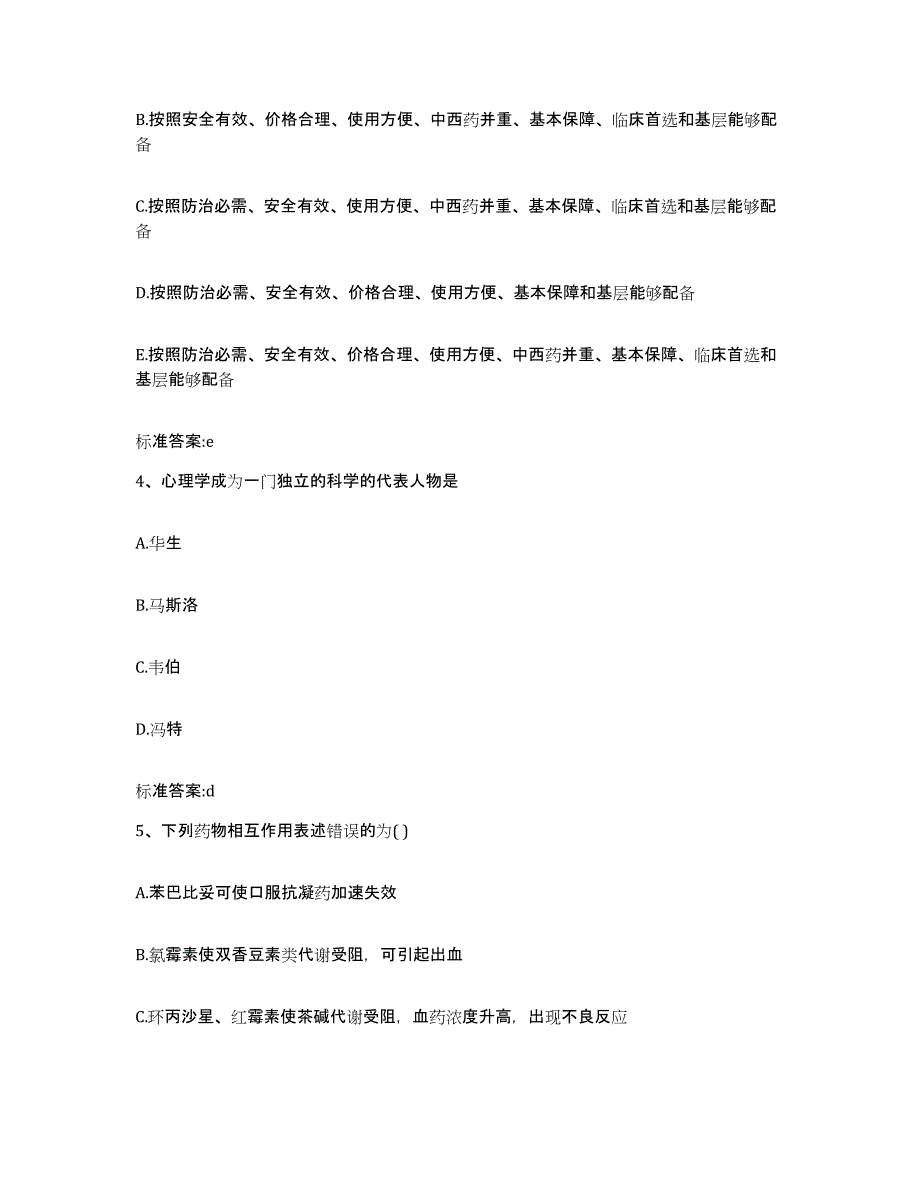 B.按照安全有效、价格合理、使用方便、中西药并重、基本保障、临床首选和基层能够配备

C.按照防治必需、安全有效、使用方便、中西药并重、基本保障、临床首选和基层能够配备

D.按照防治必需、安全有效、价格合理、使用方便、基本保障和基层能够配备

E.按照防治必需、安全有效、价格合理、使用方便、中西药并重、基本保障、临床首选和基层能够配备

标准答案:e

4、心理学成为一门独立的科学的代表人物是

A.华生

B.马斯洛

C.韦伯

D.冯特

标准答案:d

5、下列药物相互作用表述错误的为( )

A.苯巴比妥可使口服抗凝药加速失效

B.氯霉素使双香豆素类代谢受阻，可引起出血

C.环丙沙星、红霉素使茶碱代谢受阻，血药浓度升高，出现不良反应